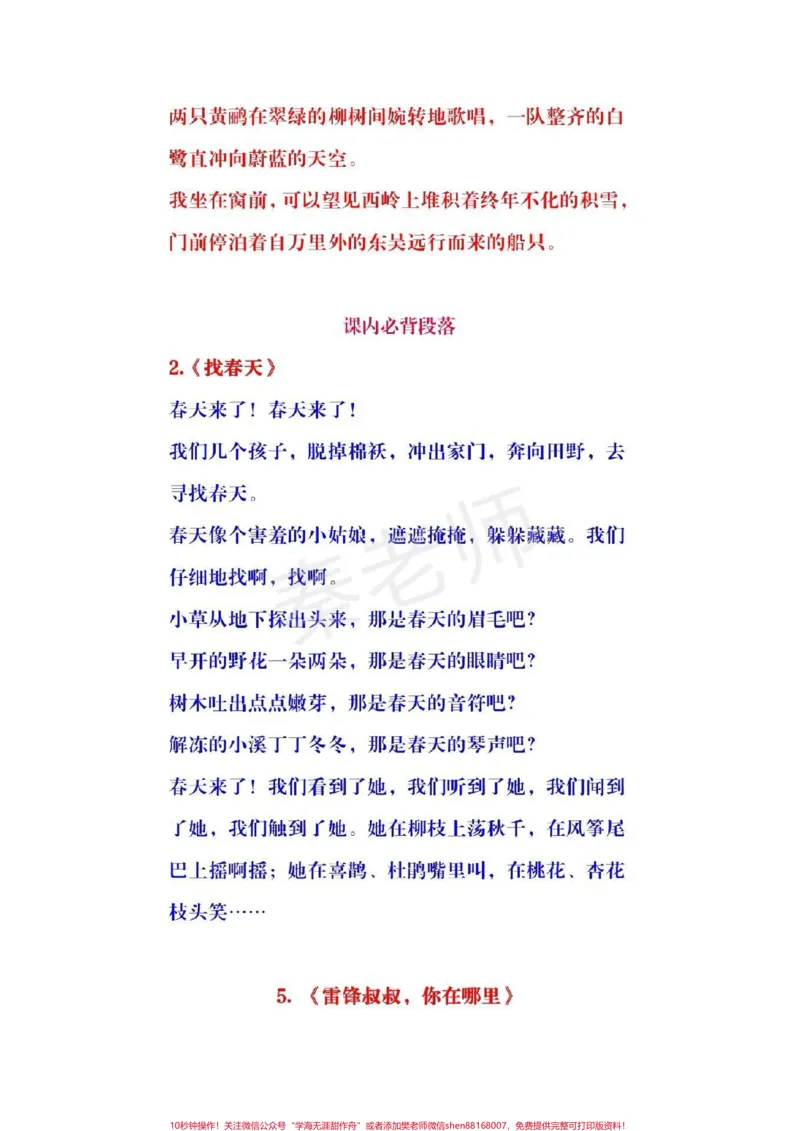 两只黄鹂在翠绿的柳树间婉转地歌唱，一队整齐的白鹭直冲向蔚蓝的天空。

我坐在窗前，可以望见西岭上堆积着终年不化的积雪，门前停泊着自万里外的东吴远行而来的船只。

课内必背段落

2.《找春天》

春天来了！春天来了！

我们几个孩子，脱掉棉袄，冲出家门，奔向田野，去寻找春天。

春天像个害羞的小姑娘，遮遮掩掩，躲躲藏藏。我们仔细地找啊，找啊。

小草从地下探出头来，那是春天的眉毛吧？

早开的野花一朵两朵，那是春天的眼睛吧？

树木吐出点点嫩芽，那是春天的音符吧？

解冻的小溪丁丁冬冬，那是春天的琴声吧？

春天来了！我们看到了她，我们听到了她，我们闻到了她，我们触到了她。她在柳枝上荡秋千，在风筝尾巴上摇啊摇；她在喜鹊、杜鹃嘴里叫，在桃花、杏花枝头笑……

5.《雷锋叔叔，你在哪里》

10秒钟操作！关注微信公众号“学海无涯甜作舟”或者添加樊老师微信shen88168007，免费提供完整可打印版资料！

秦老师